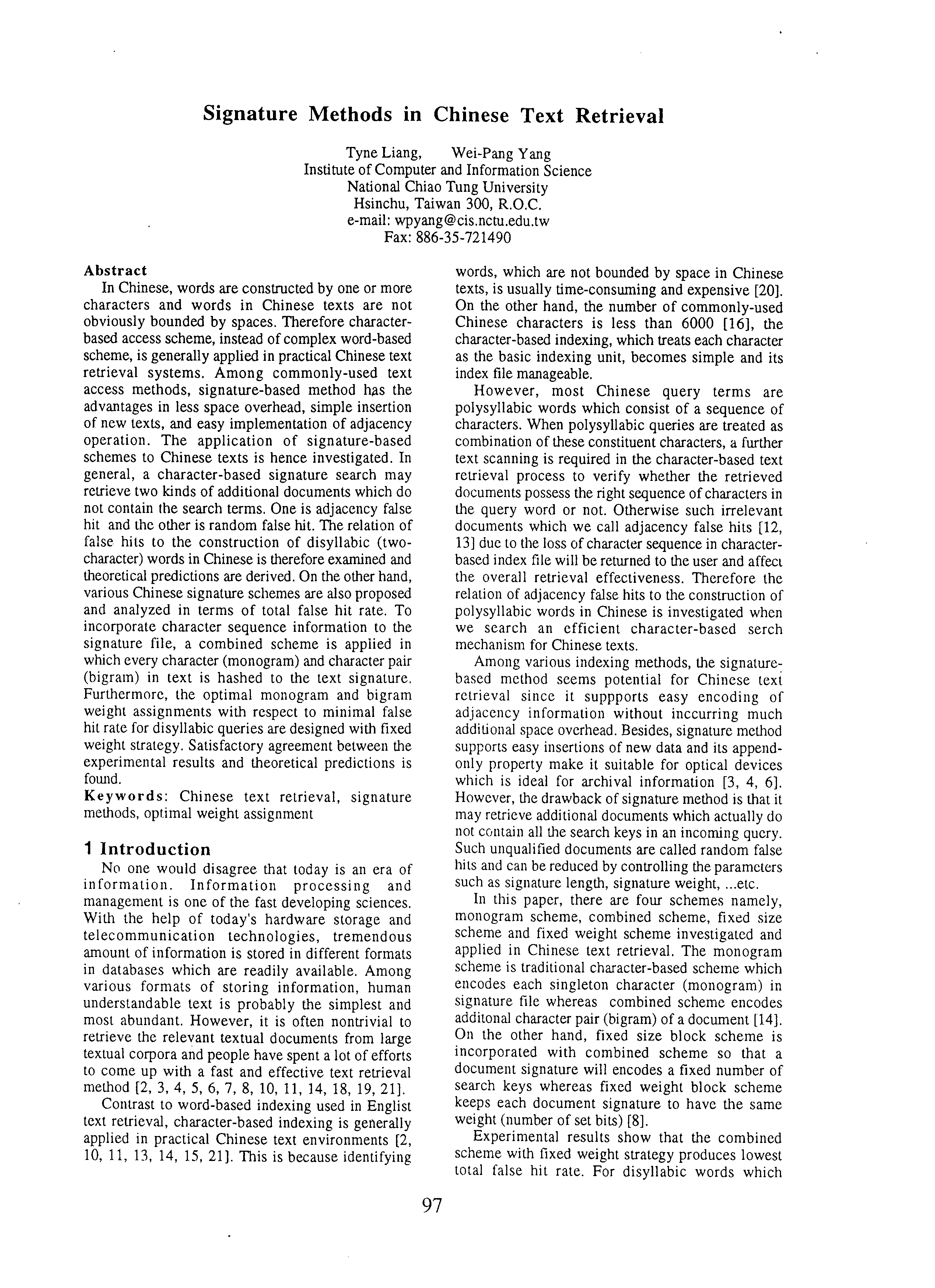 Signature Methods in Chinese Text Retrieval

Tyne Liang, Wei-Pang Yang
Institute of Computer and Information Science
National Chiao Tung University
Hsinchu, Taiwan 300, R.O.C.
e-mail: wpyang@cis.nctu.edu.tw
Fax: 886-35-721490

Abstract

In Chinese, words are constructed by one or more characters and words in Chinese texts are not obviously bounded by spaces. Therefore character-based access scheme, instead of complex word-based scheme, is generally applied in practical Chinese text retrieval systems. Among commonly-used text access methods, signature-based method has the advantages in less space overhead, simple insertion of new texts, and easy implementation of adjacency operation. The application of signature-based schemes to Chinese texts is hence investigated. In general, a character-based signature search may retrieve two kinds of additional documents which do not contain the search terms. One is adjacency false hit and the other is random false hit. The relation of false hits to the construction of disyllabic (two-character) words in Chinese is therefore examined and theoretical predictions are derived. On the other hand, various Chinese signature schemes are also proposed and analyzed in terms of total false hit rate. To incorporate character sequence information to the signature file, a combined scheme is applied in which every character (monogram) and character pair (bigram) in text is hashed to the text signature. Furthermore, the optimal monogram and bigram weight assignments with respect to minimal false hit rate for disyllabic queries are designed with fixed weight strategy. Satisfactory agreement between the experimental results and theoretical predictions is found.

Keywords: Chinese text retrieval, signature methods, optimal weight assignment

1 Introduction

No one would disagree that today is an era of information. Information processing and management is one of the fast developing sciences. With the help of today's hardware storage and telecommunication technologies, tremendous amount of information is stored in different formats in databases which are readily available. Among various formats of storing information, human understandable text is probably the simplest and most abundant. However, it is often nontrivial to retrieve the relevant textual documents from large textual corpora and people have spent a lot of efforts to come up with a fast and effective text retrieval method [2, 3, 4, 5, 6, 7, 8, 10, 11, 14, 18, 19, 21].

Contrast to word-based indexing used in Englist text retrieval, character-based indexing is generally applied in practical Chinese text environments [2, 10, 11, 13, 14, 15, 21]. This is because identifying words, which are not bounded by space in Chinese texts, is usually time-consuming and expensive [20]. On the other hand, the number of commonly-used Chinese characters is less than 6000 [16], the character-based indexing, which treats each character as the basic indexing unit, becomes simple and its index file manageable.

However, most Chinese query terms are polysyllabic words which consist of a sequence of characters. When polysyllabic queries are treated as combination of these constituent characters, a further text scanning is required in the character-based text retrieval process to verify whether the retrieved documents possess the right sequence of characters in the query word or not. Otherwise such irrelevant documents which we call adjacency false hits [12, 13] due to the loss of character sequence in character-based index file will be returned to the user and affect the overall retrieval effectiveness. Therefore the relation of adjacency false hits to the construction of polysyllabic words in Chinese is investigated when we search an efficient character-based serch mechanism for Chinese texts.

Among various indexing methods, the signature-based method seems potential for Chinese text retrieval since it suppports easy encoding of adjacency information without inccurring much additional space overhead. Besides, signature method supports easy insertions of new data and its append-only property make it suitable for optical devices which is ideal for archival information [3, 4, 6]. However, the drawback of signature method is that it may retrieve additional documents which actually do not contain all the search keys in an incoming query. Such unqualified documents are called random false hits and can be reduced by controlling the parameters such as signature length, signature weight, ...etc.

In this paper, there are four schemes namely, monogram scheme, combined scheme, fixed size scheme and fixed weight scheme investigated and applied in Chinese text retrieval. The monogram scheme is traditional character-based scheme which encodes each singleton character (monogram) in signature file whereas combined scheme encodes additonal character pair (bigram) of a document [14]. On the other hand, fixed size block scheme is incorporated with combined scheme so that a document signature will encodes a fixed number of search keys whereas fixed weight block scheme keeps each document signature to have the same weight (number of set bits) [8].

Experimental results show that the combined scheme with fixed weight strategy produces lowest total false hit rate. For disyllabic words which

97